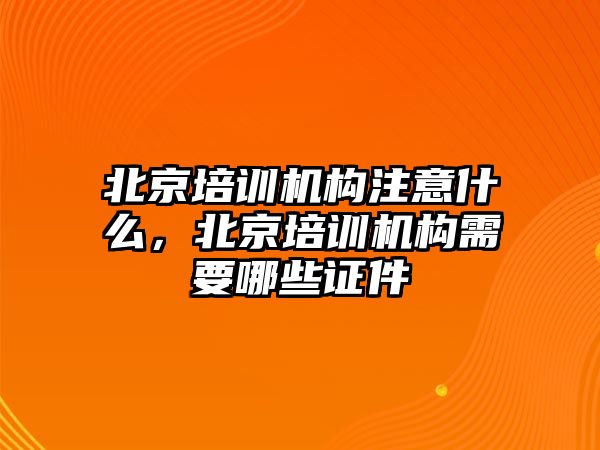 北京培训机构注意什么，北京培训机构需要哪些证件